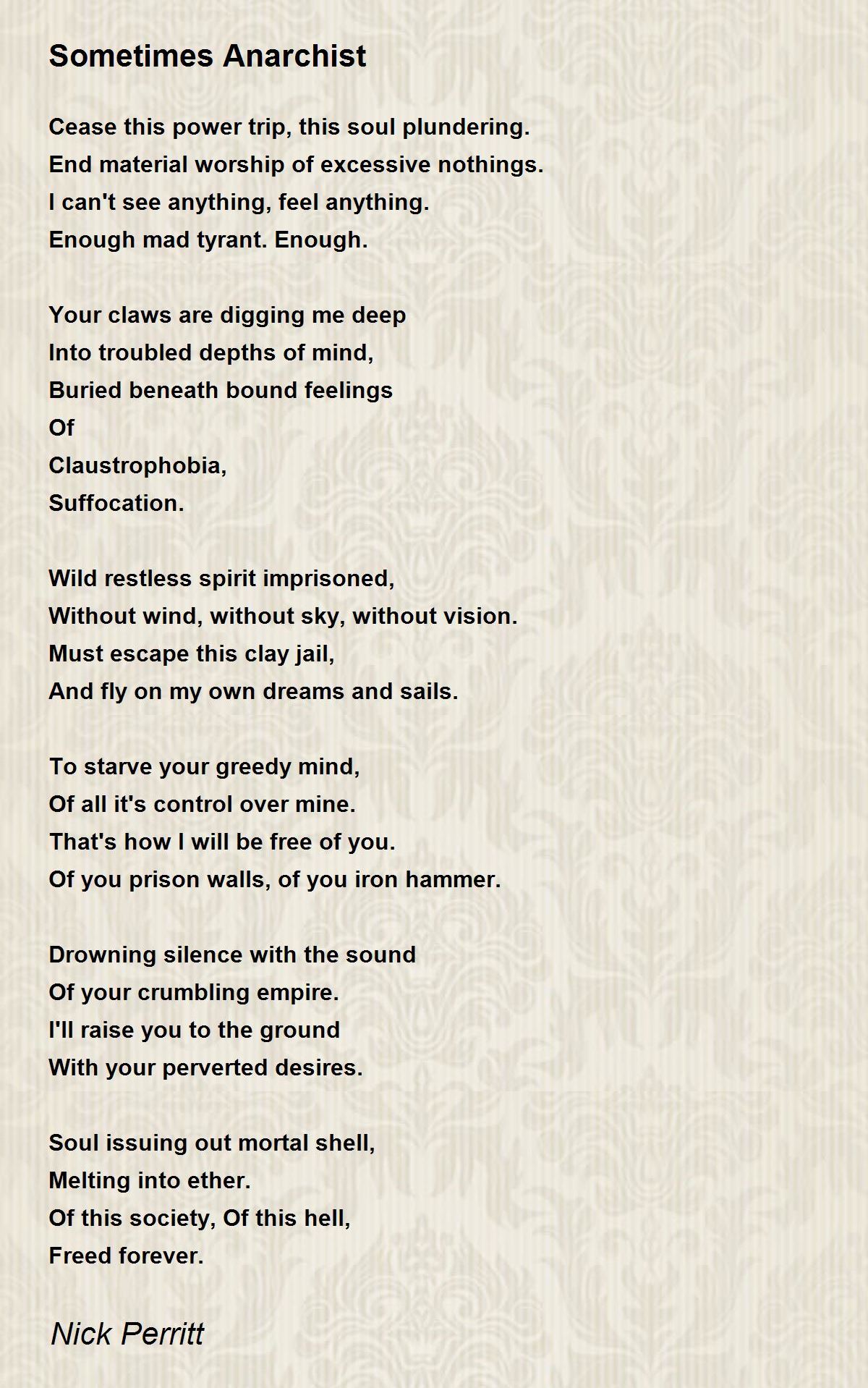 Sometimes Anarchist

Cease this power trip, this soul plundering.
End material worship of excessive nothings.
I can't see anything, feel anything.
Enough mad tyrant. Enough.

Your claws are digging me deep
Into troubled depths of mind,
Buried beneath bound feelings
Of
Claustrophobia,
Suffocation.

Wild restless spirit imprisoned,
Without wind, without sky, without vision.
Must escape this clay jail,
And fly on my own dreams and sails.

To starve your greedy mind,
Of all it's control over mine.
That's how I will be free of you.
Of you prison walls, of you iron hammer.

Drowning silence with the sound
Of your crumbling empire.
I'll raise you to the ground
With your perverted desires.

Soul issuing out mortal shell,
Melting into ether.
Of this society, Of this hell,
Freed forever.

Nick Perritt